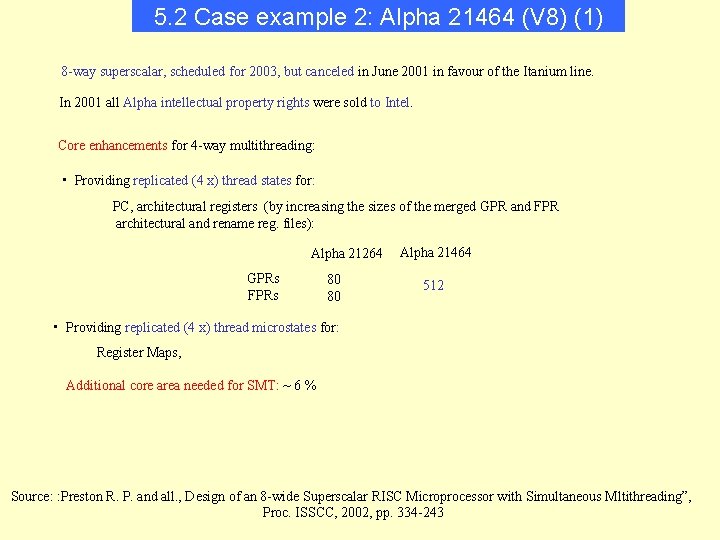 5.2 Case example 2: Alpha 21464 (V8) (1)

8-way superscalar, scheduled for 2003, but canceled in June 2001 in favour of the Itanium line.

In 2001 all Alpha intellectual property rights were sold to Intel.

Core enhancements for 4-way multithreading:

• Providing replicated (4 x) thread states for:

PC, architectural registers (by increasing the sizes of the merged GPR and FPR architectural and rename reg. files):

|  | Alpha 21264 | Alpha 21464 |
|---|---|---|
| GPRs | 80 | 512 |
| FPRs | 80 |  |

• Providing replicated (4 x) thread microstates for:

Register Maps,

Additional core area needed for SMT: ~ 6 %

Source: :Preston R. P. and all., Design of an 8-wide Superscalar RISC Microprocessor with Simultaneous Mltithreading", Proc. ISSCC, 2002, pp. 334-243